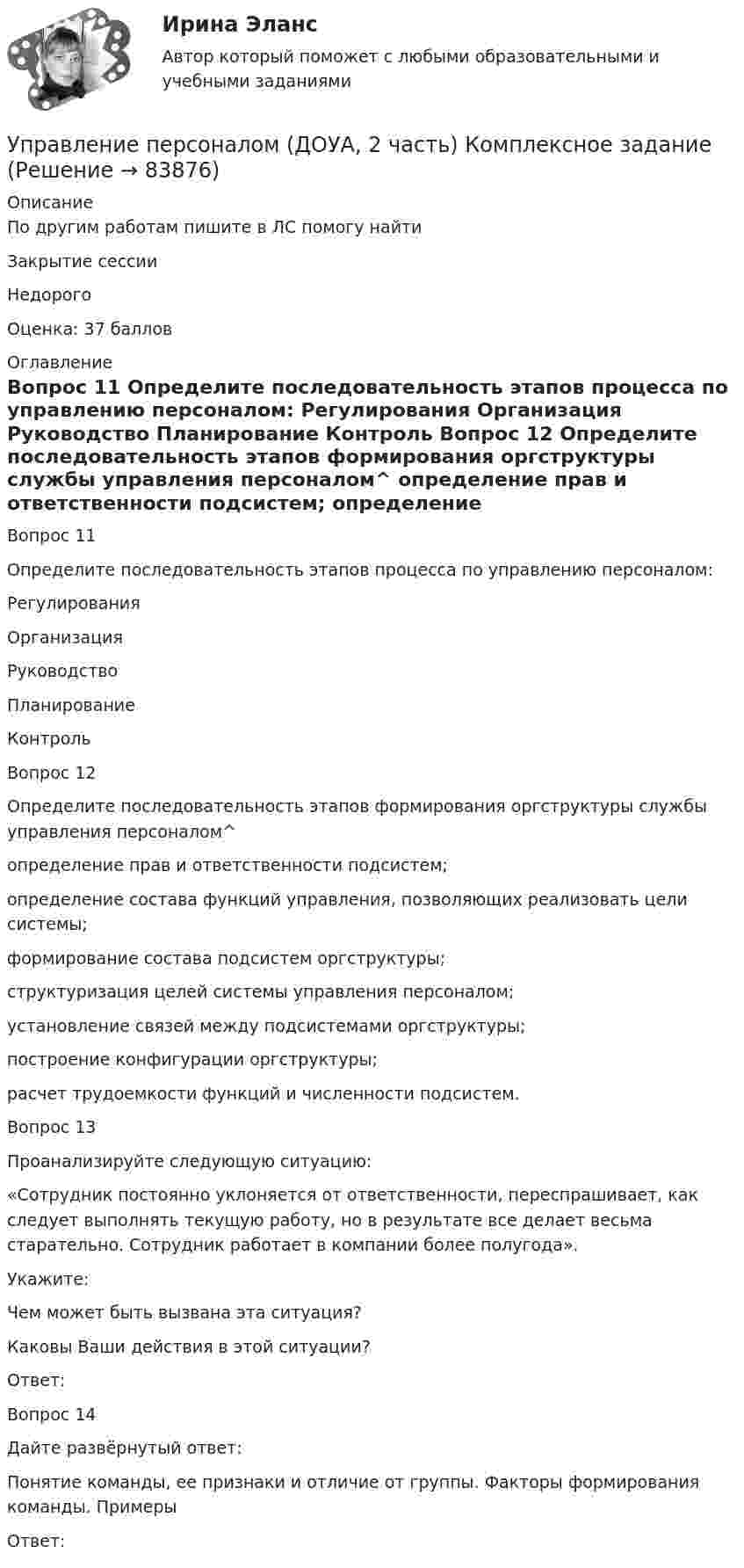 Ирина Эланс

Автор который поможет с любыми образовательными и учебными заданиями

Управление персоналом (ДОУА, 2 часть) Комплексное задание (Решение → 83876)

Описание
По другим работам пишите в ЛС помогу найти

Закрытие сессии

Недорого

Оценка: 37 баллов

Оглавление

Вопрос 11 Определите последовательность этапов процесса по управлению персоналом: Регулирования Организация Руководство Планирование Контроль Вопрос 12 Определите последовательность этапов формирования оргструктуры службы управления персоналом^ определение прав и ответственности подсистем; определение

Вопрос 11

Определите последовательность этапов процесса по управлению персоналом:

Регулирования

Организация

Руководство

Планирование

Контроль

Вопрос 12

Определите последовательность этапов формирования оргструктуры службы управления персоналом^

определение прав и ответственности подсистем;

определение состава функций управления, позволяющих реализовать цели системы;

формирование состава подсистем оргструктуры;

структуризация целей системы управления персоналом;

установление связей между подсистемами оргструктуры;

построение конфигурации оргструктуры;

расчет трудоемкости функций и численности подсистем.

Вопрос 13

Проанализируйте следующую ситуацию:

«Сотрудник постоянно уклоняется от ответственности, переспрашивает, как следует выполнять текущую работу, но в результате все делает весьма старательно. Сотрудник работает в компании более полугода».

Укажите:

Чем может быть вызвана эта ситуация?

Каковы Ваши действия в этой ситуации?

Ответ:

Вопрос 14

Дайте развёрнутый ответ:

Понятие команды, ее признаки и отличие от группы. Факторы формирования команды. Примеры

Ответ: